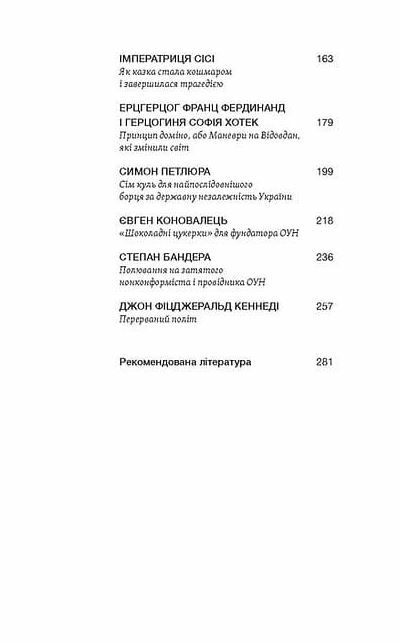 ІМПЕРАТРИЦЯ СІСІ 163
Як казка стала кошмаром і завершилася трагедією

ЕРЦГЕРЦОГ ФРАНЦ ФЕРДИНАНД І ГЕРЦОГИНЯ СОФІЯ ХОТЕК 179
Принцип доміно, або Маневри на Відовдан, які змінили світ

СИМОН ПЕТЛЮРА 199
Сім куль для найпослідовнішого борця за державну незалежність України

ЄВГЕН КОНОВАЛЕЦЬ 218
«Шоколадні цукерки» для фундатора ОУН

СТЕПАН БАНДЕРА 236
Полювання на затятого нонконформіста і провідника ОУН

ДЖОН ФІЦДЖЕРАЛЬД КЕННЕДІ 257
Перерваний політ

Рекомендована література 281